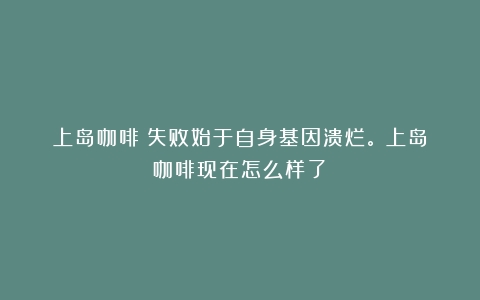 上岛咖啡 失败始于自身基因溃烂。上岛咖啡现在怎么样了